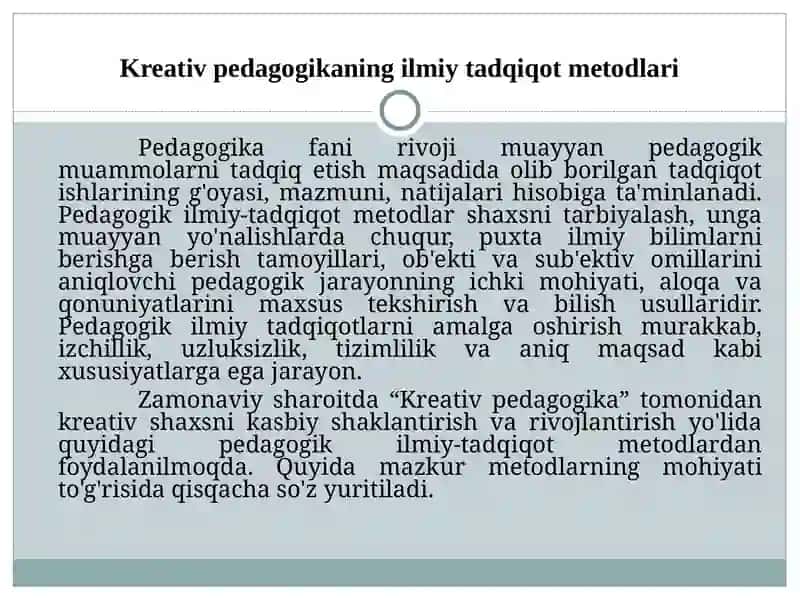 Kreativ pedagogikaning ilmiy tadqiqot metodlari

Pedagogika fani rivoji muayyan pedagogik muammolarni tadqiq etish maqsadida olib borilgan tadqiqot ishlarining g'oyasi, mazmuni, natijalari hisobiga ta'minlanadi. Pedagogik ilmiy-tadqiqot metodlar shaxsni tarbiyalash, unga muayyan yo'nalishlarda chuqur, puxta ilmiy bilimlarni berishga berish tamoyillari, ob'ekti va sub'ektiv omillarini aniqlovchi pedagogik jarayonning ichki mohiyati, aloqa va qonuniyatlarini maxsus tekshirish va bilish usullaridir. Pedagogik ilmiy tadqiqotlarni amalga oshirish murakkab, izchillik, uzluksizlik, tizimlilik va aniq maqsad kabi xususiyatlarga ega jarayon.

Zamonaviy sharoitda “Kreativ pedagogika” tomonidan kreativ shaxsni kasbiy shaklantirish va rivojlantirish yo'lida quyidagi pedagogik ilmiy-tadqiqot metodlardan foydalanilmoqda. Quyida mazkur metodlarning mohiyati to'g'risida qisqacha so'z yuritiladi.